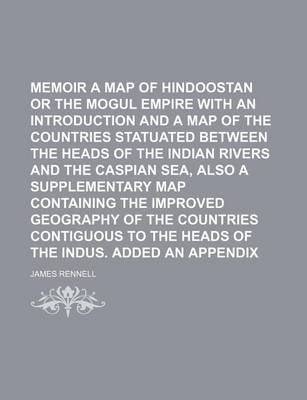 MEMOIR A MAP OF HINDOOSTAN OR THE MOGUL EMPIRE WITH AN INTRODUCTION AND A MAP OF THE COUNTRIES STATUATED BETWEEN THE HEADS OF THE INDIAN RIVERS AND THE CASPIAN SEA, ALSO A SUPPLEMENTARY MAP CONTAINING THE IMPROVED GEOGRAPHY OF THE COUNTRIES CONTIGUOUS TO THE HEADS OF THE INDUS. ADDED AN APPENDIX

JAMES RENNELL